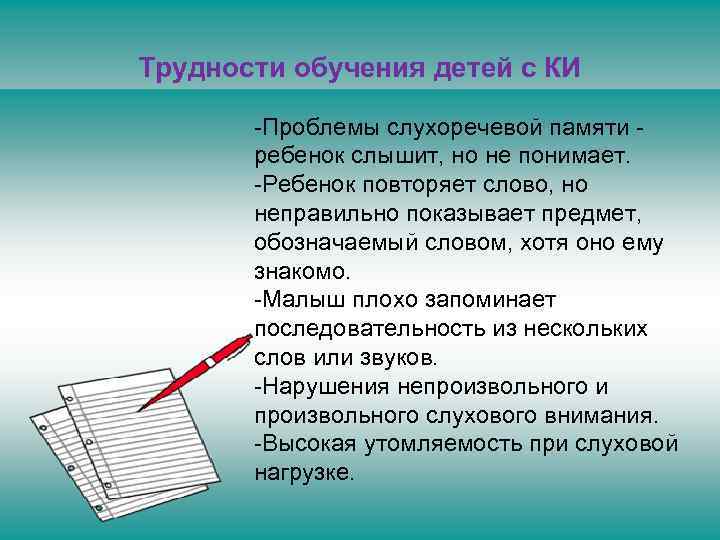 Трудности обучения детей с КИ

-Проблемы слухоречевой памяти - ребенок слышит, но не понимает.
-Ребенок повторяет слово, но неправильно показывает предмет, обозначаемый словом, хотя оно ему знакомо.
-Малыш плохо запоминает последовательность из нескольких слов или звуков.
-Нарушения непроизвольного и произвольного слухового внимания.
-Высокая утомляемость при слуховой нагрузке.